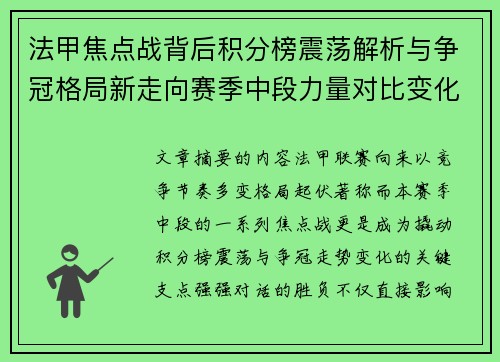 法甲焦点战背后积分榜震荡解析与争冠格局新走向赛季中段力量对比变化

文章摘要的内容法甲联赛向来以竞争节奏多变格局起伏著称而本赛季中段的一系列焦点战更是成为撬动积分榜震荡与争冠走势变化的关键支点强强对话的胜负不仅直接影响